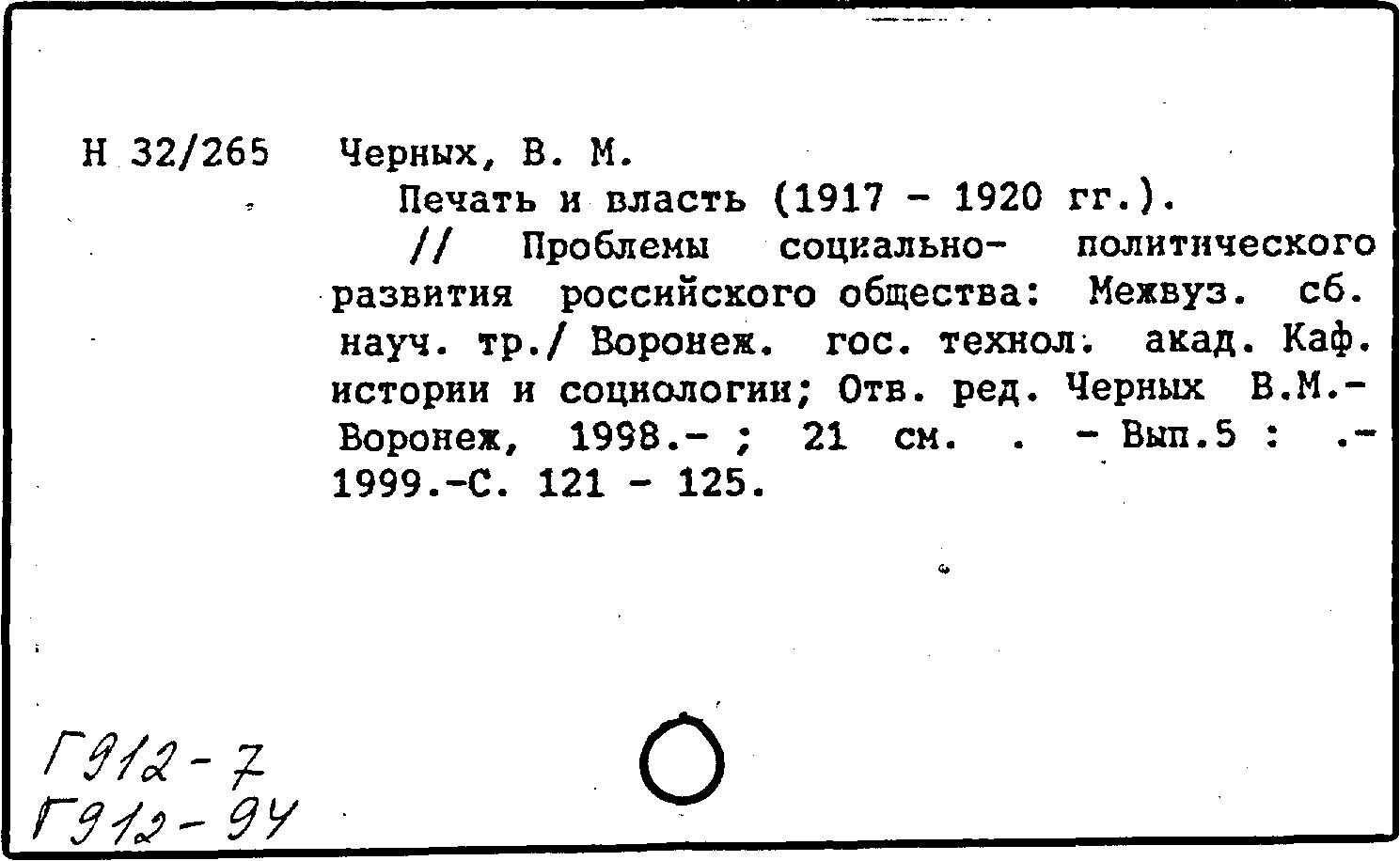 Н 32/265 Черных, В. М.

Печать и власть (1917 - 1920 гг.).

// Проблемы социально- политического развития российского общества: Межвуз. сб. науч. тр./ Воронеж. гос. технол. акад. Каф. истории и социологии; Отв. ред. Черных В.М.- Воронеж, 1998.- ; 21 см. . - Вып.5 : .- 1999.-С. 121 - 125.

Г912-7
Г912-94